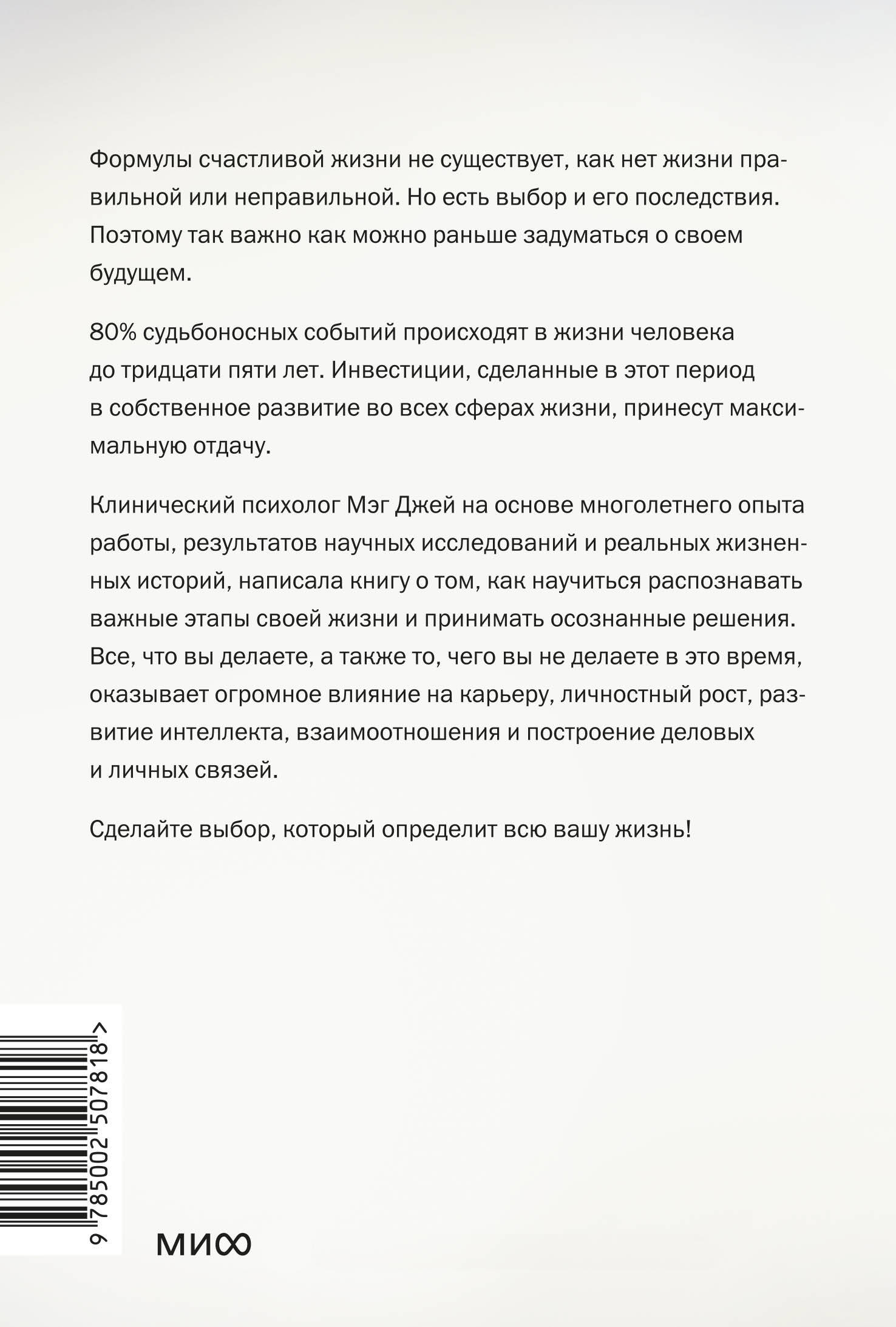 Формулы счастливой жизни не существует, как нет жизни правильной или неправильной. Но есть выбор и его последствия. Поэтому так важно как можно раньше задуматься о своем будущем.

80% судьбоносных событий происходят в жизни человека до тридцати пяти лет. Инвестиции, сделанные в этот период в собственное развитие во всех сферах жизни, принесут максимальную отдачу.

Клинический психолог Мэг Джей на основе многолетнего опыта работы, результатов научных исследований и реальных жизненных историй, написала книгу о том, как научиться распознавать важные этапы своей жизни и принимать осознанные решения. Все, что вы делаете, а также то, чего вы не делаете в это время, оказывает огромное влияние на карьеру, личностный рост, развитие интеллекта, взаимоотношения и построение деловых и личных связей.

Сделайте выбор, который определит всю вашу жизнь!

9 785002 507818 >

МИФ